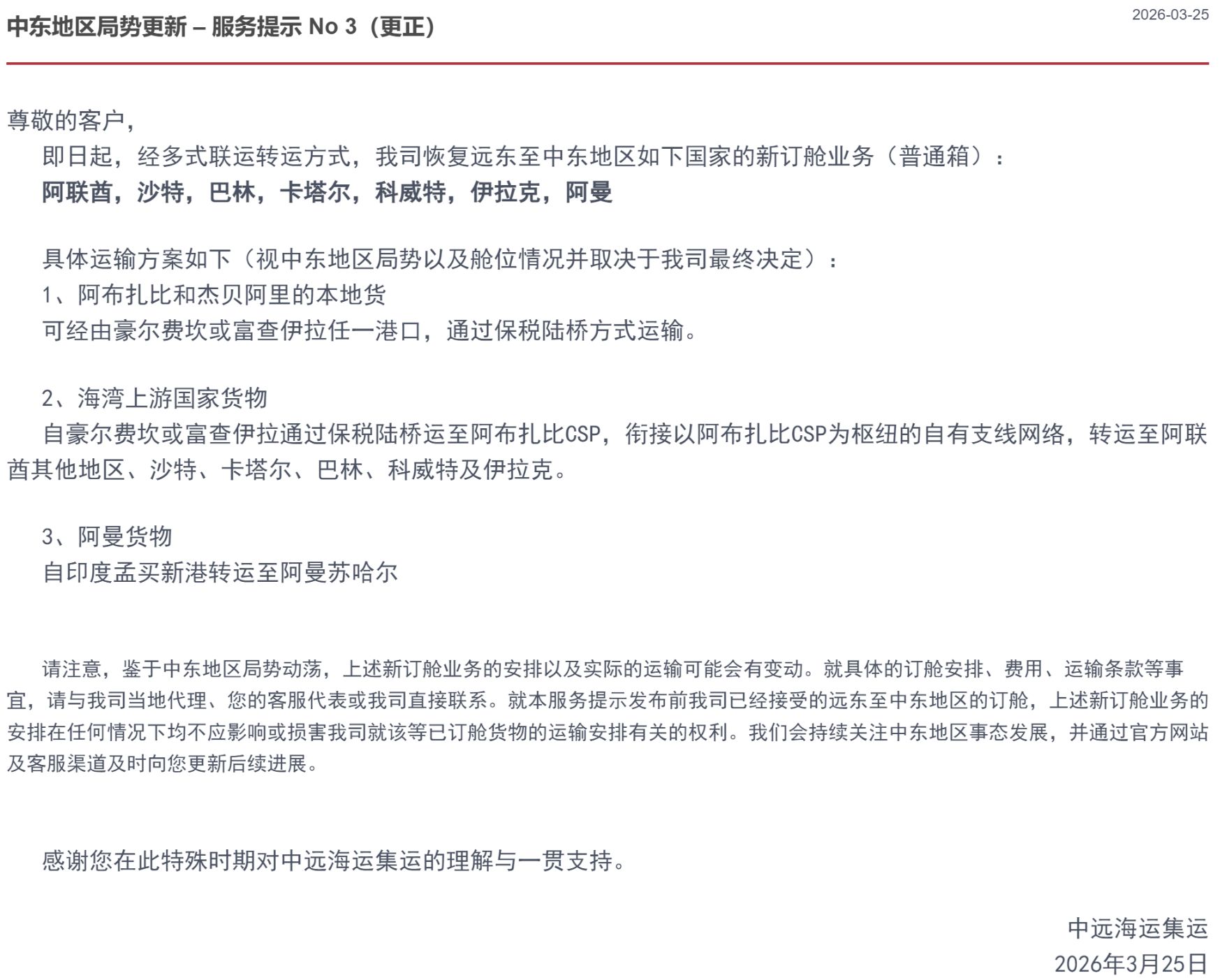 中东地区局势更新 – 服务提示 No 3（更正）

2026-03-25

尊敬的客户，

即日起，经多式联运转运方式，我司恢复远东至中东地区如下国家的新订舱业务（普通箱）：
阿联酋，沙特，巴林，卡塔尔，科威特，伊拉克，阿曼

具体运输方案如下（视中东地区局势以及舱位情况并取决于我司最终决定）：
1、阿布扎比和杰贝阿里的本地货
可经由豪尔费坎或富查伊拉任一港口，通过保税陆桥方式运输。

2、海湾上游国家货物
自豪尔费坎或富查伊拉通过保税陆桥运至阿布扎比CSP，衔接以阿布扎比CSP为枢纽的自有支线网络，转运至阿联酋其他地区、沙特、卡塔尔、巴林、科威特及伊拉克。

3、阿曼货物
自印度孟买新港转运至阿曼苏哈尔

请注意，鉴于中东地区局势动荡，上述新订舱业务的安排以及实际的运输可能会有变动。就具体的订舱安排、费用、运输条款等事宜，请与我司当地代理、您的客服代表或我司直接联系。就本服务提示发布前我司已经接受的远东至中东地区的订舱，上述新订舱业务的安排在任何情况下均不应影响或损害我司就该等已订舱货物的运输安排有关的权利。我们会持续关注中东地区事态发展，并通过官方网站及客服渠道及时向您更新后续进展。

感谢您在此特殊时期对中远海运集运的理解与一贯支持。

中远海运集运
2026年3月25日